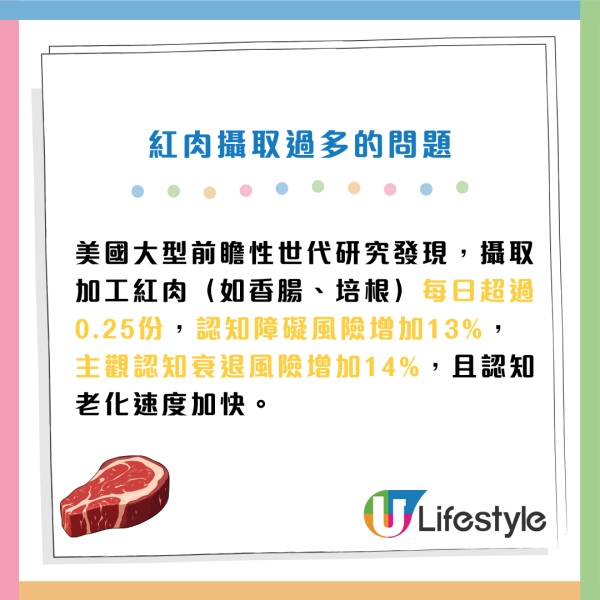 紅肉攝取過多的問題

美國大型前瞻性世代研究發現，攝取加工紅肉（如香腸、培根）每日超過0.25份，認知障礙風險增加13%，主觀認知衰退風險增加14%，且認知老化速度加快。

U Lifestyle